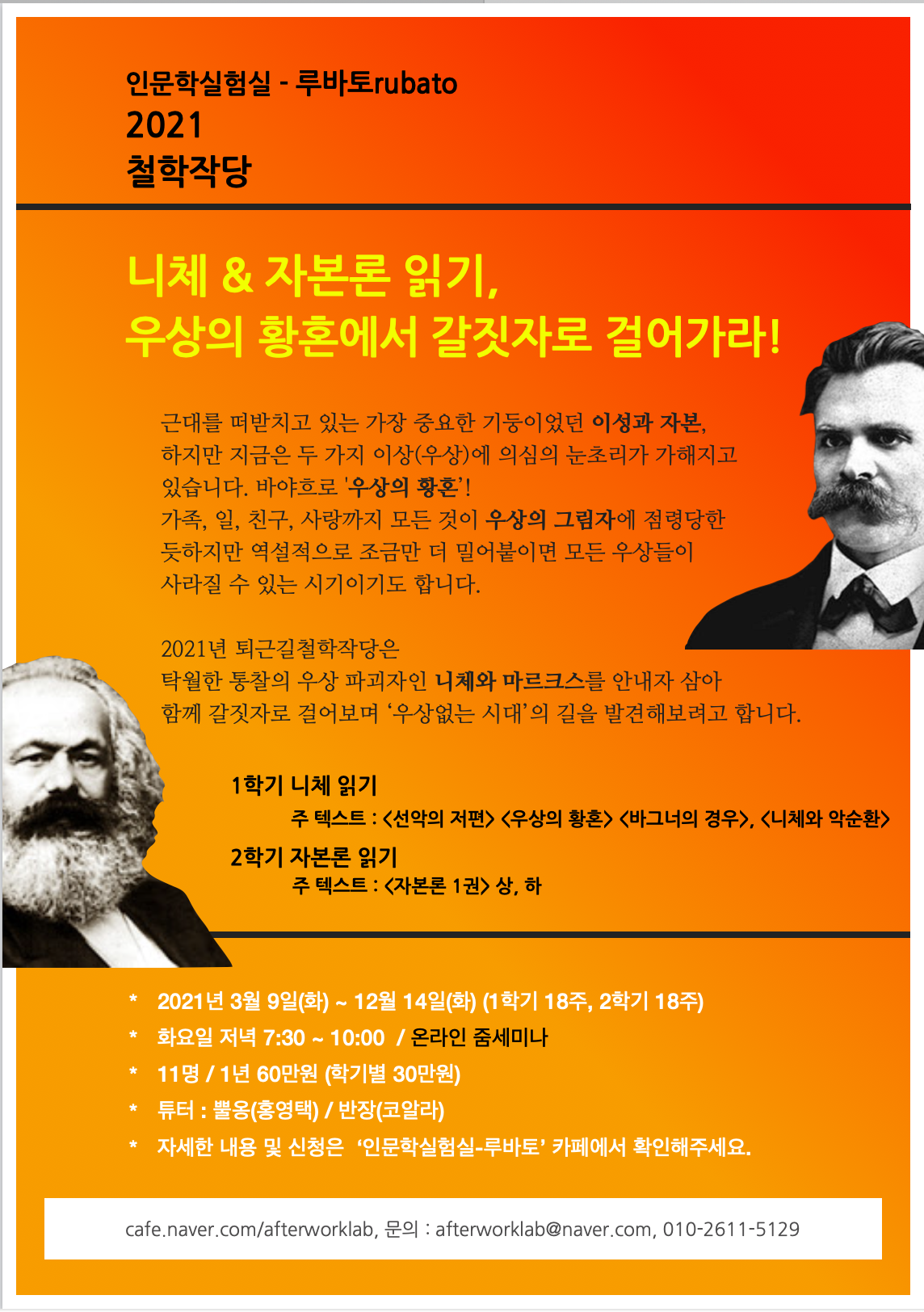 인문학실험실 - 루바토rubato
2021
철학작당

니체 & 자본론 읽기,
우상의 황혼에서 갈짓자로 걸어가라!

근대를 떠받치고 있는 가장 중요한 기둥이었던 이성과 자본, 하지만 지금은 두 가지 이상(우상)에 의심의 눈초리가 가해지고 있습니다. 바야흐로 '우상의 황혼'! 가족, 일, 친구, 사랑까지 모든 것이 우상의 그림자에 점령당한 듯하지만 역설적으로 조금만 더 밀어붙이면 모든 우상들이 사라질 수 있는 시기이기도 합니다.

2021년 퇴근길철학작당은
탁월한 통찰의 우상 파괴자인 니체와 마르크스를 안내자 삼아
함께 갈짓자로 걸어보며 '우상없는 시대'의 길을 발견해보려고 합니다.

1학기 니체 읽기
주 텍스트 : <선악의 저편> <우상의 황혼> <바그너의 경우>, <니체와 악순환>
2학기 자본론 읽기
주 텍스트 : <자본론 1권> 상, 하

* 2021년 3월 9일(화) ~ 12월 14일(화) (1학기 18주, 2학기 18주)
* 화요일 저녁 7:30 ~ 10:00 / 온라인 줌세미나
* 11명 / 1년 60만원 (학기별 30만원)
* 튜터 : 뿔옹(홍영택) / 반장(코알라)
* 자세한 내용 및 신청은 '인문학실험실-루바토' 카페에서 확인해주세요.

cafe.naver.com/afterworklab, 문의 : afterworklab@naver.com, 010-2611-5129